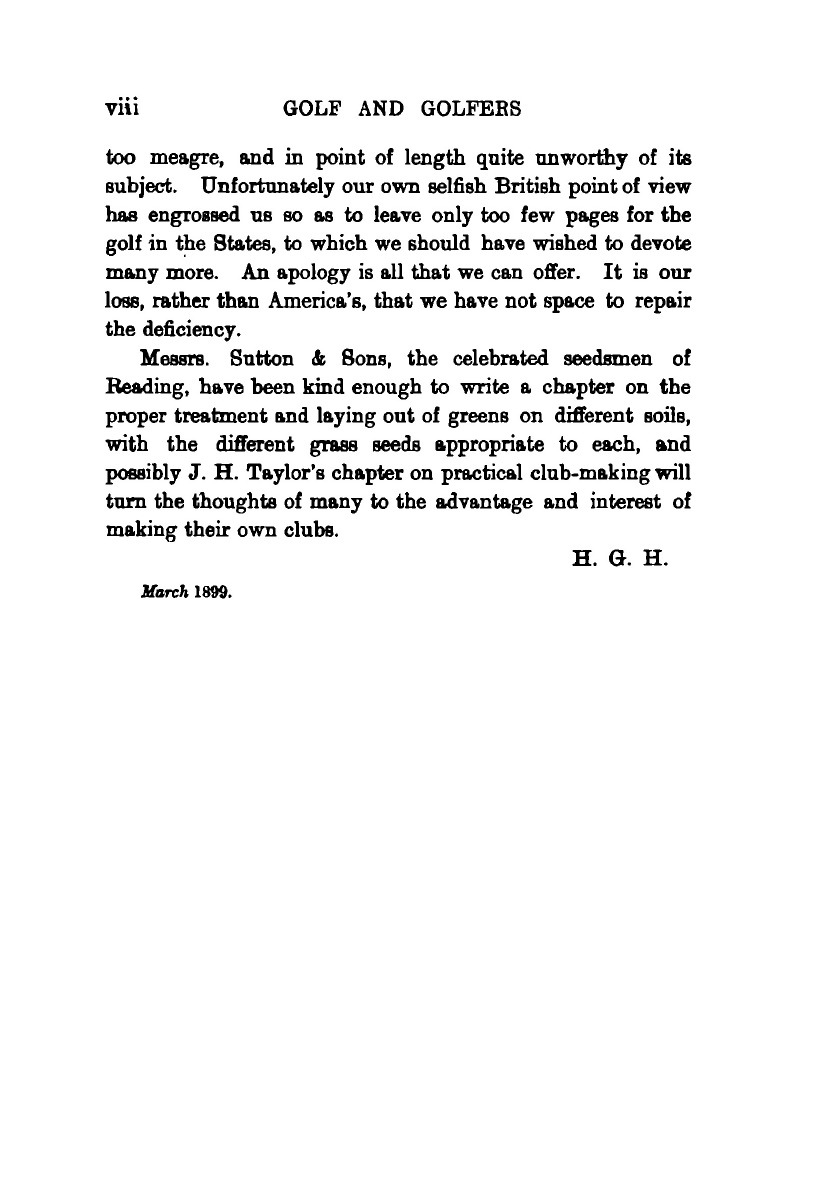 viii GOLF AND GOLFERS

too meagre, and in point of length quite unworthy of its subject. Unfortunately our own selfish British point of view has engrossed us so as to leave only too few pages for the golf in the States, to which we should have wished to devote many more. An apology is all that we can offer. It is our loss, rather than America's, that we have not space to repair the deficiency.

Messrs. Sutton & Sons, the celebrated seedsmen of Reading, have been kind enough to write a chapter on the proper treatment and laying out of greens on different soils, with the different grass seeds appropriate to each, and possibly J. H. Taylor's chapter on practical club-making will turn the thoughts of many to the advantage and interest of making their own clubs.

H. G. H.

March 1899.